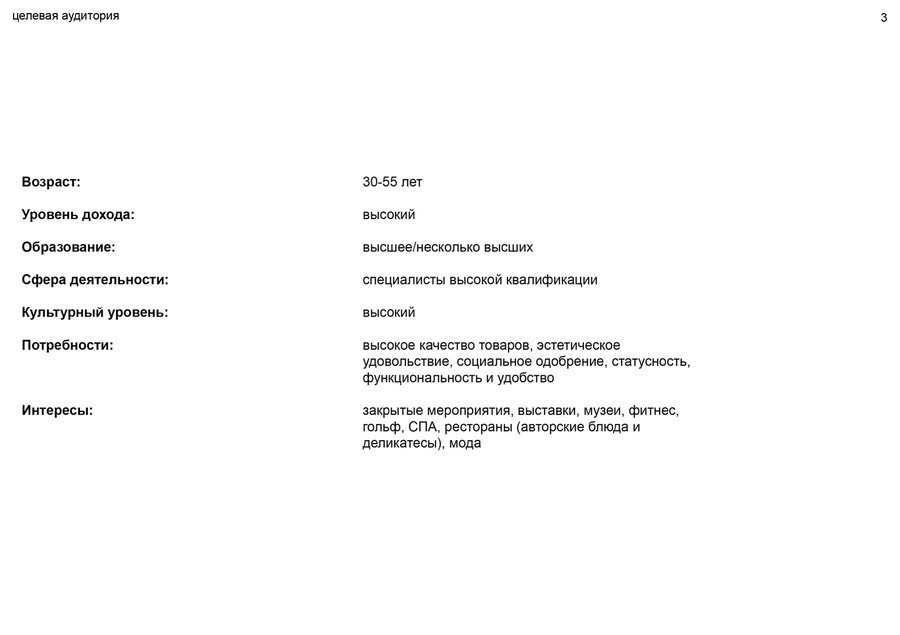 целевая аудитория

3

Возраст: 30-55 лет

Уровень дохода: высокий

Образование: высшее/несколько высших

Сфера деятельности: специалисты высокой квалификации

Культурный уровень: высокий

Потребности: высокое качество товаров, эстетическое удовольствие, социальное одобрение, статусность, функциональность и удобство

Интересы: закрытые мероприятия, выставки, музеи, фитнес, гольф, СПА, рестораны (авторские блюда и деликатесы), мода